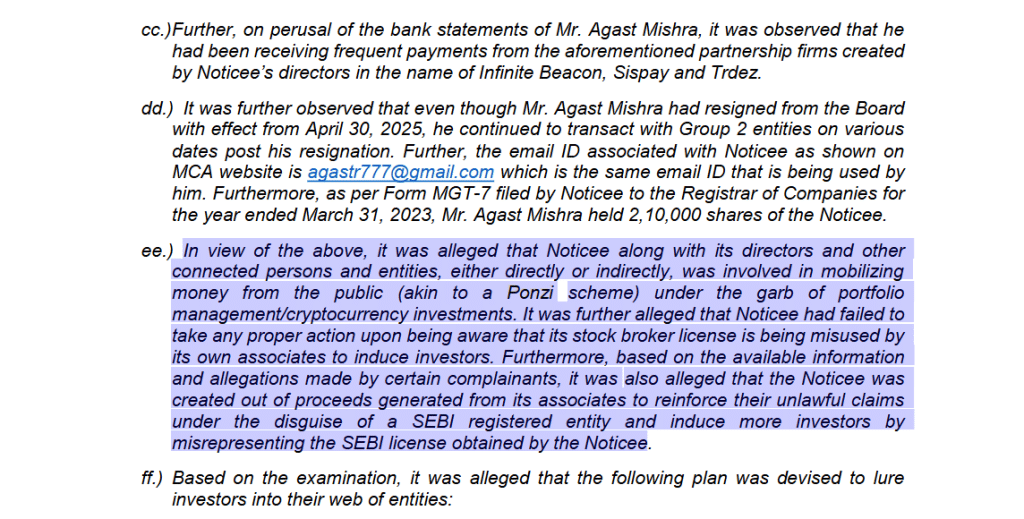 cc.)Further, on perusal of the bank statements of Mr. Agast Mishra, it was observed that he had been receiving frequent payments from the aforementioned partnership firms created by Noticee's directors in the name of Infinite Beacon, Sispay and Trdez.

dd.) It was further observed that even though Mr. Agast Mishra had resigned from the Board with effect from April 30, 2025, he continued to transact with Group 2 entities on various dates post his resignation. Further, the email ID associated with Noticee as shown on MCA website is agastr777@gmail.com which is the same email ID that is being used by him. Furthermore, as per Form MGT-7 filed by Noticee to the Registrar of Companies for the year ended March 31, 2023, Mr. Agast Mishra held 2,10,000 shares of the Noticee.

ee.) In view of the above, it was alleged that Noticee along with its directors and other connected persons and entities, either directly or indirectly, was involved in mobilizing money from the public (akin to a Ponzi scheme) under the garb of portfolio management/cryptocurrency investments. It was further alleged that Noticee had failed to take any proper action upon being aware that its stock broker license is being misused by its own associates to induce investors. Furthermore, based on the available information and allegations made by certain complainants, it was also alleged that the Noticee was created out of proceeds generated from its associates to reinforce their unlawful claims under the disguise of a SEBI registered entity and induce more investors by misrepresenting the SEBI license obtained by the Noticee.

ff.) Based on the examination, it was alleged that the following plan was devised to lure investors into their web of entities: